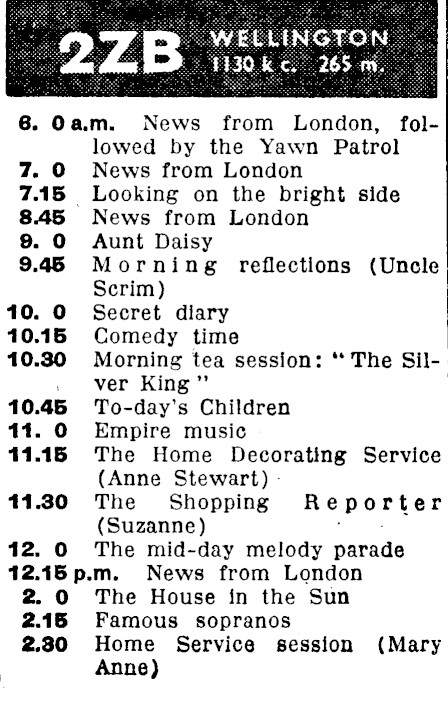 2ZB WELLINGTON 1130 k c. 265 m.

6. 0 a.m. News from London, followed by the Yawn Patrol
7. 0 News from London
7.15 Looking on the bright side
8.45 News from London
9. 0 Aunt Daisy
9.45 Morning reflections (Uncle Scrim)
10. 0 Secret diary
10.15 Comedy time
10.30 Morning tea session: "The Silver King"
10.45 To-day's Children
11. 0 Empire music
11.15 The Home Decorating Service (Anne Stewart)
11.30 The Shopping Reporter (Suzanne)
12. 0 The mid-day melody parade
12.15 p.m. News from London
2. 0 The House in the Sun
2.15 Famous sopranos
2.30 Home Service session (Mary Anne)